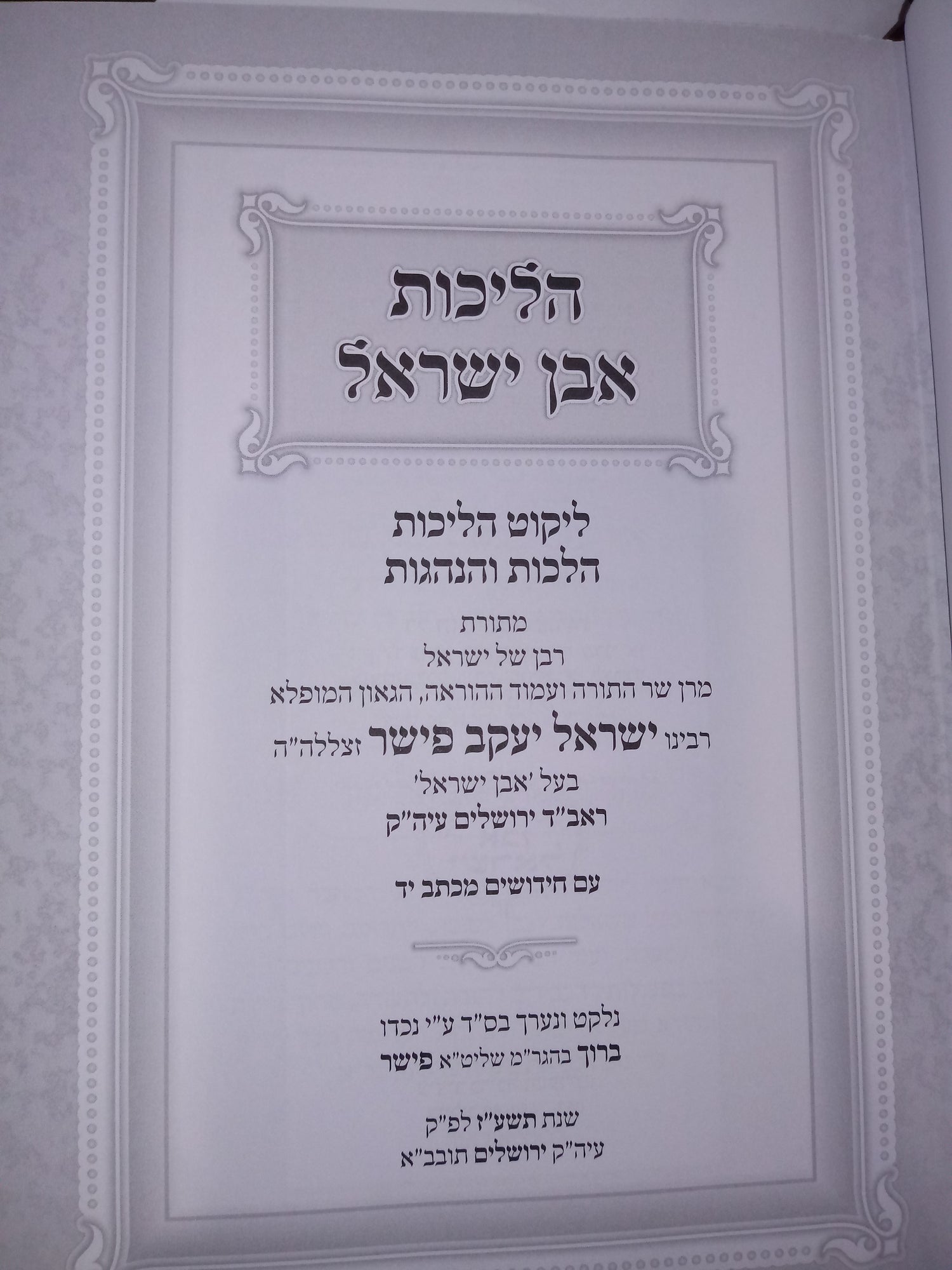 הליכות
אבן ישראל

ליקוט הליכות
הלכות והנהגות

מתורת
רבן של ישראל
מרן שר התורה ועמוד ההוראה, הגאון המופלא
רבינו ישראל יעקב פישר זצללה"ה
בעל 'אבן ישראל'
ראב"ד ירושלים עיה"ק

עם חידושים מכתב יד

נלקט ונערך בס"ד ע"י נכדו
ברוך בהגר"מ שליט"א פישר

שנת תשע"ז לפ"ק
עיה"ק ירושלים תובב"א